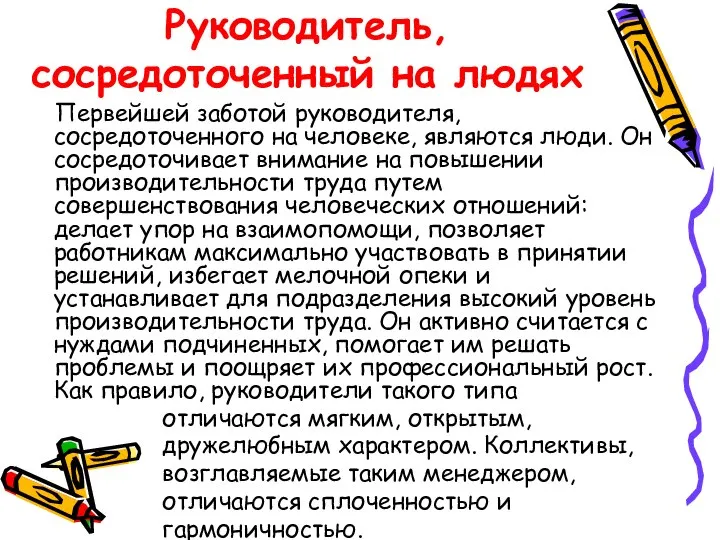 Руководитель, сосредоточенный на людях

Первейшей заботой руководителя, сосредоточенного на человеке, являются люди. Он сосредоточивает внимание на повышении производительности труда путем совершенствования человеческих отношений: делает упор на взаимопомощи, позволяет работникам максимально участвовать в принятии решений, избегает мелочной опеки и устанавливает для подразделения высокий уровень производительности труда. Он активно считается с нуждами подчиненных, помогает им решать проблемы и поощряет их профессиональный рост. Как правило, руководители такого типа отличаются мягким, открытым, дружелюбным характером. Коллективы, возглавляемые таким менеджером, отличаются сплоченностью и гармоничностью.